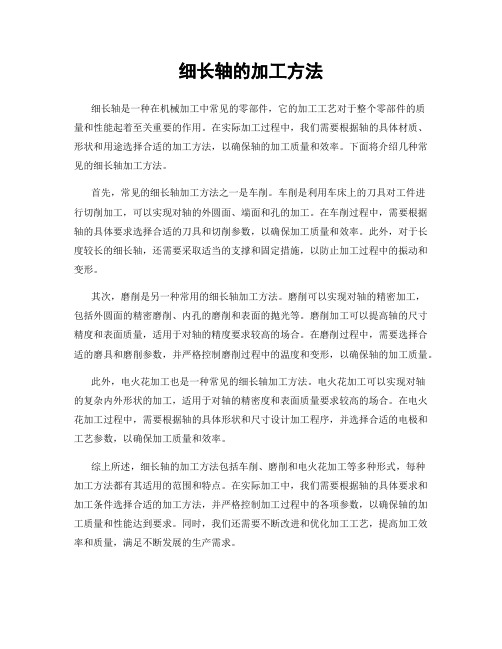 细长轴的加工方法

细长轴是一种在机械加工中常见的零部件，它的加工工艺对于整个零部件的质量和性能起着至关重要的作用。在实际加工过程中，我们需要根据轴的具体材质、形状和用途选择合适的加工方法，以确保轴的加工质量和效率。下面将介绍几种常见的细长轴加工方法。

首先，常见的细长轴加工方法之一是车削。车削是利用车床上的刀具对工件进行切削加工，可以实现对轴的外圆面、端面和孔的加工。在车削过程中，需要根据轴的具体要求选择合适的刀具和切削参数，以确保加工质量和效率。此外，对于长度较长的细长轴，还需要采取适当的支撑和固定措施，以防止加工过程中的振动和变形。

其次，磨削是另一种常用的细长轴加工方法。磨削可以实现对轴的精密加工，包括外圆面的精密磨削、内孔的磨削和表面的抛光等。磨削加工可以提高轴的尺寸精度和表面质量，适用于对轴的精度要求较高的场合。在磨削过程中，需要选择合适的磨具和磨削参数，并严格控制磨削过程中的温度和变形，以确保轴的加工质量。

此外，电火花加工也是一种常见的细长轴加工方法。电火花加工可以实现对轴的复杂内外形状的加工，适用于对轴的精密度和表面质量要求较高的场合。在电火花加工过程中，需要根据轴的具体形状和尺寸设计加工程序，并选择合适的电极和工艺参数，以确保加工质量和效率。

综上所述，细长轴的加工方法包括车削、磨削和电火花加工等多种形式，每种加工方法都有其适用的范围和特点。在实际加工中，我们需要根据轴的具体要求和加工条件选择合适的加工方法，并严格控制加工过程中的各项参数，以确保轴的加工质量和性能达到要求。同时，我们还需要不断改进和优化加工工艺，提高加工效率和质量，满足不断发展的生产需求。